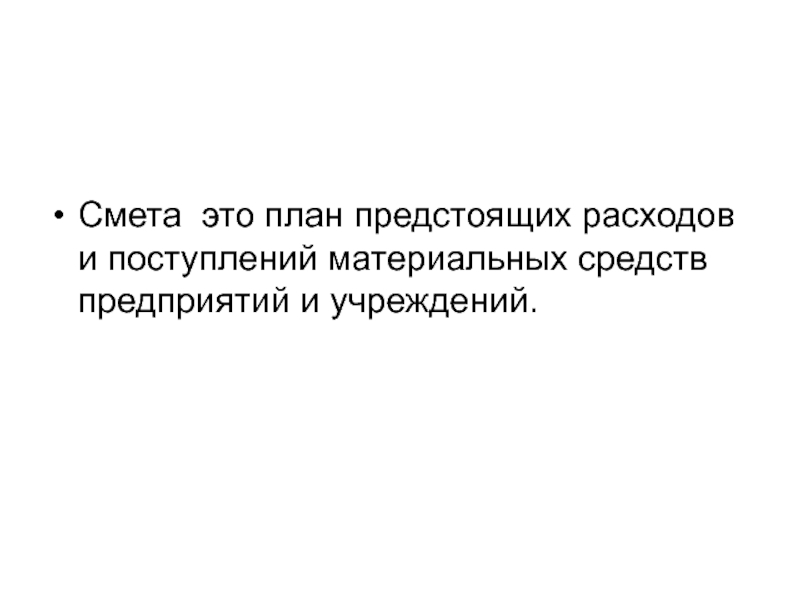 • Смета  это план предстоящих расходов и поступлений материальных средств предприятий и учреждений.